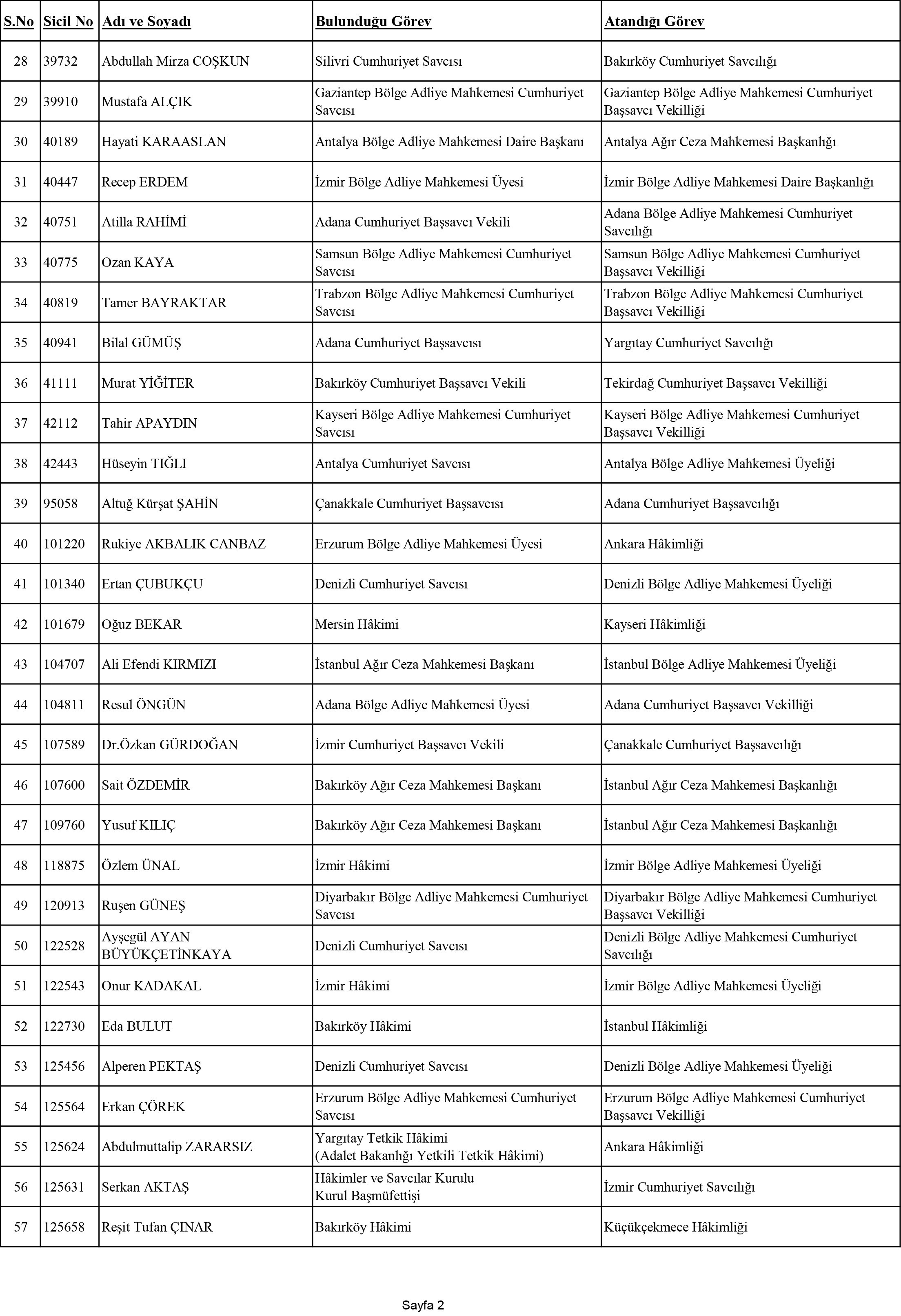 | S.No | Sicil No | Adı ve Soyadı | Bulunduğu Görev | Atandığı Görev |
|---|---|---|---|---|
| 28 | 39732 | Abdullah Mirza COŞKUN | Silivri Cumhuriyet Savcısı | Bakırköy Cumhuriyet Savcılığı |
| 29 | 39910 | Mustafa ALÇIK | Gaziantep Bölge Adliye Mahkemesi Cumhuriyet Savcısı | Gaziantep Bölge Adliye Mahkemesi Cumhuriyet Başsavcı Vekilliği |
| 30 | 40189 | Hayati KARAASLAN | Antalya Bölge Adliye Mahkemesi Daire Başkanı | Antalya Ağır Ceza Mahkemesi Başkanlığı |
| 31 | 40447 | Recep ERDEM | İzmir Bölge Adliye Mahkemesi Üyesi | İzmir Bölge Adliye Mahkemesi Daire Başkanlığı |
| 32 | 40751 | Atilla RAHİMİ | Adana Cumhuriyet Başsavcı Vekili | Adana Bölge Adliye Mahkemesi Cumhuriyet Savcılığı |
| 33 | 40775 | Ozan KAYA | Samsun Bölge Adliye Mahkemesi Cumhuriyet Savcısı | Samsun Bölge Adliye Mahkemesi Cumhuriyet Başsavcı Vekilliği |
| 34 | 40819 | Tamer BAYRAKTAR | Trabzon Bölge Adliye Mahkemesi Cumhuriyet Savcısı | Trabzon Bölge Adliye Mahkemesi Cumhuriyet Başsavcı Vekilliği |
| 35 | 40941 | Bilal GÜMÜŞ | Adana Cumhuriyet Başsavcısı | Yargıtay Cumhuriyet Savcılığı |
| 36 | 41111 | Murat YİĞİTER | Bakırköy Cumhuriyet Başsavcı Vekili | Tekirdağ Cumhuriyet Başsavcı Vekilliği |
| 37 | 42112 | Tahir APAYDIN | Kayseri Bölge Adliye Mahkemesi Cumhuriyet Savcısı | Kayseri Bölge Adliye Mahkemesi Cumhuriyet Başsavcı Vekilliği |
| 38 | 42443 | Hüseyin TIĞLI | Antalya Cumhuriyet Savcısı | Antalya Bölge Adliye Mahkemesi Üyeliği |
| 39 | 95058 | Altuğ Kürşat ŞAHİN | Çanakkale Cumhuriyet Başsavcısı | Adana Cumhuriyet Başsavcılığı |
| 40 | 101220 | Rukiye AKBALIK CANBAZ | Erzurum Bölge Adliye Mahkemesi Üyesi | Ankara Hâkimliği |
| 41 | 101340 | Ertan ÇUBUKÇU | Denizli Cumhuriyet Savcısı | Denizli Bölge Adliye Mahkemesi Üyeliği |
| 42 | 101679 | Oğuz BEKAR | Mersin Hâkimi | Kayseri Hâkimliği |
| 43 | 104707 | Ali Efendi KIRMIZI | İstanbul Ağır Ceza Mahkemesi Başkanı | İstanbul Bölge Adliye Mahkemesi Üyeliği |
| 44 | 104811 | Resul ÖNGÜN | Adana Bölge Adliye Mahkemesi Üyesi | Adana Cumhuriyet Başsavcı Vekilliği |
| 45 | 107589 | Dr.Özkan GÜRDOĞAN | İzmir Cumhuriyet Başsavcı Vekili | Çanakkale Cumhuriyet Başsavcılığı |
| 46 | 107600 | Sait ÖZDEMİR | Bakırköy Ağır Ceza Mahkemesi Başkanı | İstanbul Ağır Ceza Mahkemesi Başkanlığı |
| 47 | 109760 | Yusuf KILIÇ | Bakırköy Ağır Ceza Mahkemesi Başkanı | İstanbul Ağır Ceza Mahkemesi Başkanlığı |
| 48 | 118875 | Özlem ÜNAL | İzmir Hâkimi | İzmir Bölge Adliye Mahkemesi Üyeliği |
| 49 | 120913 | Ruşen GÜNEŞ | Diyarbakır Bölge Adliye Mahkemesi Cumhuriyet Savcısı | Diyarbakır Bölge Adliye Mahkemesi Cumhuriyet Başsavcı Vekilliği |
| 50 | 122528 | Ayşegül AYAN BÜYÜKÇETİNKAYA | Denizli Cumhuriyet Savcısı | Denizli Bölge Adliye Mahkemesi Cumhuriyet Savcılığı |
| 51 | 122543 | Onur KADAKAL | İzmir Hâkimi | İzmir Bölge Adliye Mahkemesi Üyeliği |
| 52 | 122730 | Eda BULUT | Bakırköy Hâkimi | İstanbul Hâkimliği |
| 53 | 125456 | Alperen PEKTAŞ | Denizli Cumhuriyet Savcısı | Denizli Bölge Adliye Mahkemesi Üyeliği |
| 54 | 125564 | Erkan ÇÖREK | Erzurum Bölge Adliye Mahkemesi Cumhuriyet Savcısı | Erzurum Bölge Adliye Mahkemesi Cumhuriyet Başsavcı Vekilliği |
| 55 | 125624 | Abdulmuttalip ZARARSIZ | Yargıtay Tetkik Hâkimi (Adalet Bakanlığı Yetkili Tetkik Hâkimi) | Ankara Hâkimliği |
| 56 | 125631 | Serkan AKTAŞ | Hâkimler ve Savcılar Kurulu Kurul Başmüfettişi | İzmir Cumhuriyet Savcılığı |
| 57 | 125658 | Reşit Tufan ÇINAR | Bakırköy Hâkimi | Küçükçekmece Hâkimliği |

Sayfa 2